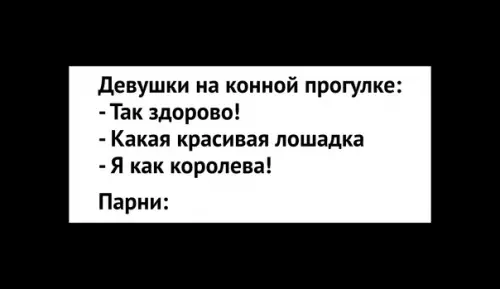 Девушки на конной прогулке:
- Так здорово!
- Какая красивая лошадка
- Я как королева!

Парни: